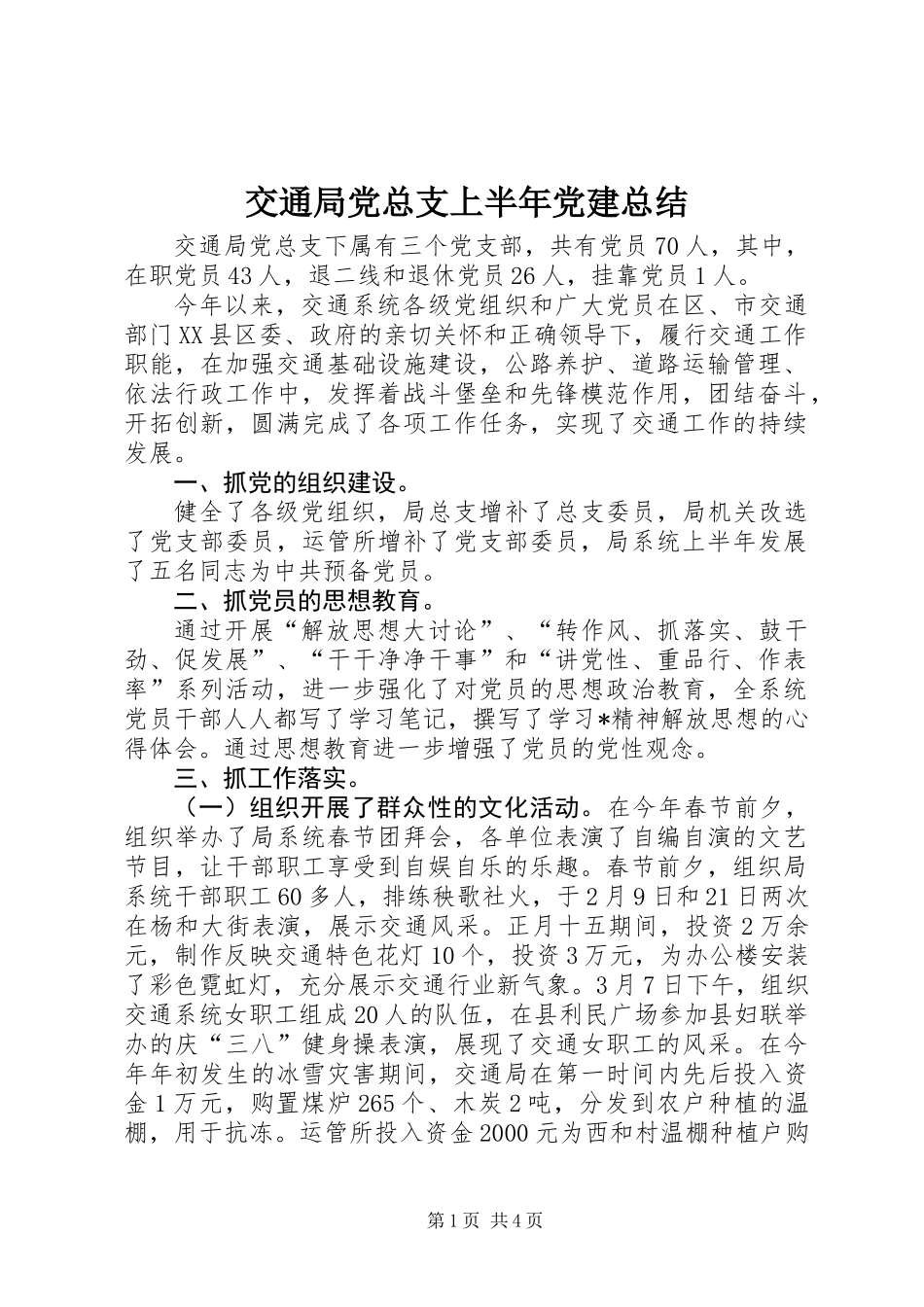 交通局党总支上半年党建总结

交通局党总支下属有三个党支部，共有党员70人，其中，在职党员43人，退二线和退休党员26人，挂靠党员1人。

今年以来，交通系统各级党组织和广大党员在区、市交通部门XX县区委、政府的亲切关怀和正确领导下，履行交通工作职能，在加强交通基础设施建设，公路养护、道路运输管理、依法行政工作中，发挥着战斗堡垒和先锋模范作用，团结奋斗，开拓创新，圆满完成了各项工作任务，实现了交通工作的持续发展。

一、抓党的组织建设。

健全了各级党组织，局总支增补了总支委员，局机关改选了党支部委员，运管所增补了党支部委员，局系统上半年发展了五名同志为中共预备党员。

二、抓党员的思想教育。

通过开展“解放思想大讨论”、“转作风、抓落实、鼓干劲、促发展”、“干干净净干事”和“讲党性、重品行、作表率”系列活动，进一步强化了对党员的思想政治教育，全系统党员干部人人都写了学习笔记，撰写了学习*精神解放思想的心得体会。通过思想教育进一步增强了党员的党性观念。

三、抓工作落实。

（一）组织开展了群众性的文化活动。在今年春节前夕，组织举办了局系统春节团拜会，各单位表演了自编自演的文艺节目，让干部职工享受到自娱自乐的乐趣。春节前夕，组织局系统干部职工60多人，排练秧歌社火，于2月9日和21日两次在杨和大街表演，展示交通风采。正月十五期间，投资2万余元，制作反映交通特色花灯10个，投资3万元，为办公楼安装了彩色霓虹灯，充分展示交通行业新气象。3月7日下午，组织交通系统女职工组成20人的队伍，在县利民广场参加县妇联举办的庆“三八”健身操表演，展现了交通女职工的风采。在今年年初发生的冰雪灾害期间，交通局在第一时间内先后投入资金1万元，购置煤炉265个、木炭2吨，分发到农户种植的温棚，用于抗冻。运管所投入资金2000元为西和村温棚种植户购

第1页 共4页